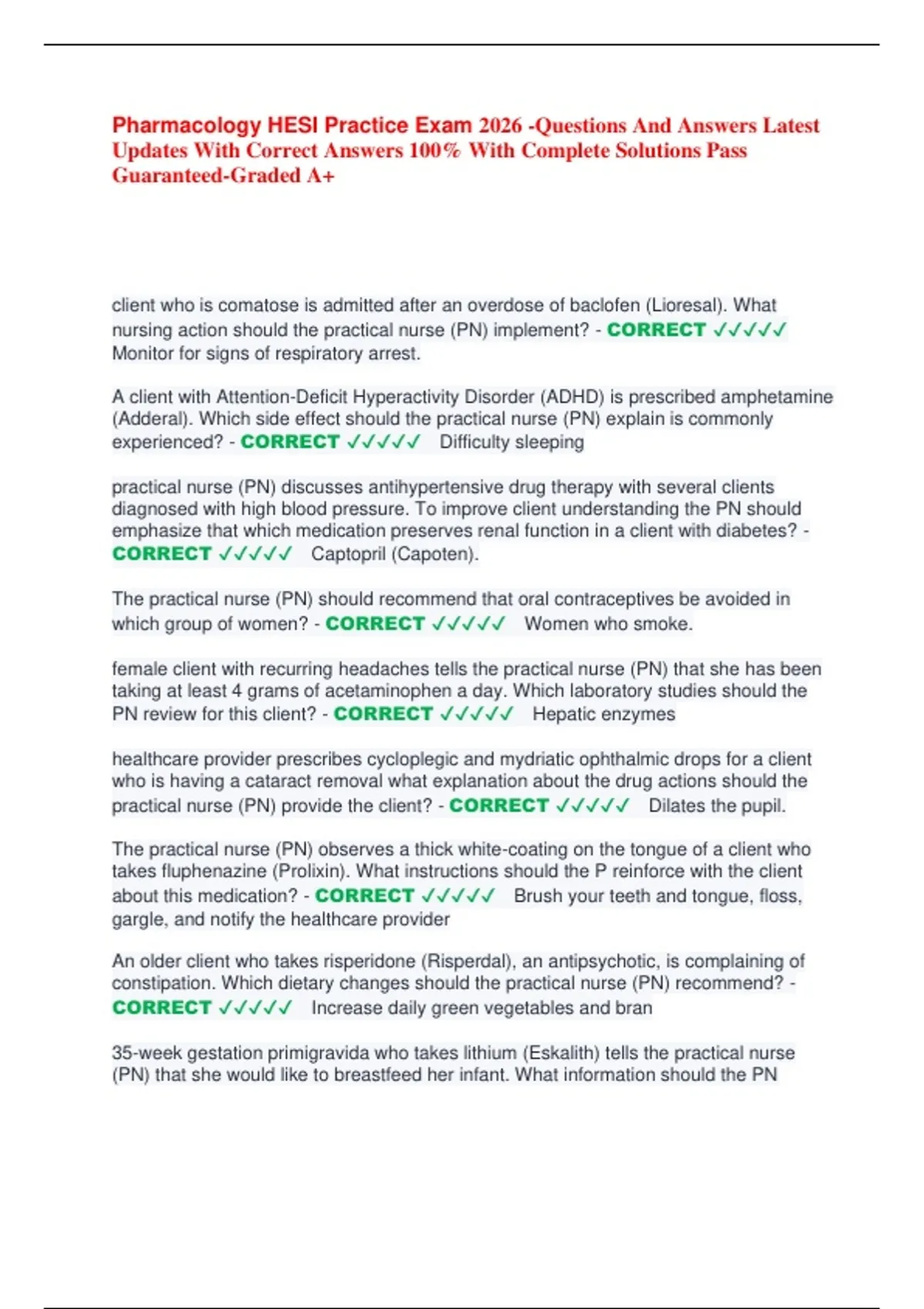 Pharmacology HESI Practice Exam 2026 -Questions And Answers Latest Updates With Correct Answers 100% With Complete Solutions Pass Guaranteed-Graded A+

client who is comatose is admitted after an overdose of baclofen (Lioresal). What nursing action should the practical nurse (PN) implement? - CORRECT ✓✓✓✓✓ Monitor for signs of respiratory arrest.

A client with Attention-Deficit Hyperactivity Disorder (ADHD) is prescribed amphetamine (Adderal). Which side effect should the practical nurse (PN) explain is commonly experienced? - CORRECT ✓✓✓✓✓ Difficulty sleeping

practical nurse (PN) discusses antihypertensive drug therapy with several clients diagnosed with high blood pressure. To improve client understanding the PN should emphasize that which medication preserves renal function in a client with diabetes? - CORRECT ✓✓✓✓✓ Captopril (Capoten).

The practical nurse (PN) should recommend that oral contraceptives be avoided in which group of women? - CORRECT ✓✓✓✓✓ Women who smoke.

female client with recurring headaches tells the practical nurse (PN) that she has been taking at least 4 grams of acetaminophen a day. Which laboratory studies should the PN review for this client? - CORRECT ✓✓✓✓✓ Hepatic enzymes

healthcare provider prescribes cycloplegic and mydriatic ophthalmic drops for a client who is having a cataract removal what explanation about the drug actions should the practical nurse (PN) provide the client? - CORRECT ✓✓✓✓✓ Dilates the pupil.

The practical nurse (PN) observes a thick white-coating on the tongue of a client who takes fluphenazine (Prolixin). What instructions should the P reinforce with the client about this medication? - CORRECT ✓✓✓✓✓ Brush your teeth and tongue, floss, gargle, and notify the healthcare provider

An older client who takes risperidone (Risperdal), an antipsychotic, is complaining of constipation. Which dietary changes should the practical nurse (PN) recommend? - CORRECT ✓✓✓✓✓ Increase daily green vegetables and bran

35-week gestation primigravida who takes lithium (Eskalith) tells the practical nurse (PN) that she would like to breastfeed her infant. What information should the PN